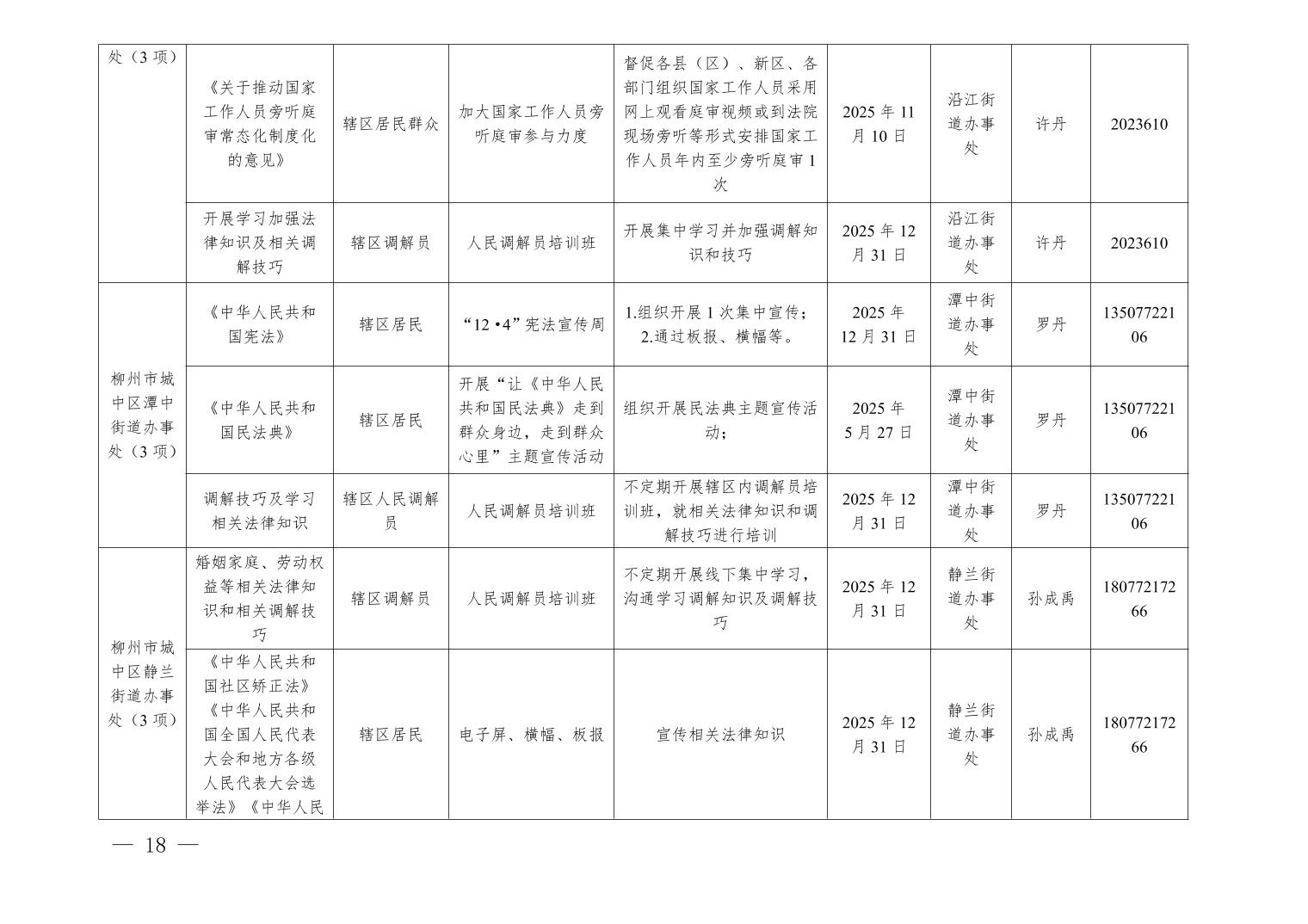 | 处（3项） | 《关于推动国家工作人员旁听庭审常态化制度化的意见》 | 辖区居民群众 | 加大国家工作人员旁听庭审参与力度 | 督促各县（区）、新区、各部门组织国家工作人员采用网上观看庭审视频或到法院现场旁听等形式安排国家工作人员年内至少旁听庭审1次 | 2025年11月10日 | 沿江街道办事处 | 许丹 | 2023610 |
|---|---|---|---|---|---|---|---|---|
|  | 开展学习加强法律知识及相关调解技巧 | 辖区调解员 | 人民调解员培训班 | 开展集中学习并加强调解知识和技巧 | 2025年12月31日 | 沿江街道办事处 | 许丹 | 2023610 |
| 柳州市城中区潭中街道办事处（3项） | 《中华人民共和国宪法》 | 辖区居民 | “12•4”宪法宣传周 | 1.组织开展1次集中宣传；2.通过板报、横幅等。 | 2025年12月31日 | 潭中街道办事处 | 罗丹 | 13507722106 |
|  | 《中华人民共和国民法典》 | 辖区居民 | 开展“让《中华人民共和国民法典》走到群众身边，走到群众心里”主题宣传活动 | 组织开展民法典主题宣传活动； | 2025年5月27日 | 潭中街道办事处 | 罗丹 | 13507722106 |
|  | 调解技巧及学习相关法律知识 | 辖区人民调解员 | 人民调解员培训班 | 不定期开展辖区内调解员培训班，就相关法律知识和调解技巧进行培训 | 2025年12月31日 | 潭中街道办事处 | 罗丹 | 13507722106 |
| 柳州市城中区静兰街道办事处（3项） | 婚姻家庭、劳动权益等相关法律知识和相关调解技巧 | 辖区调解员 | 人民调解员培训班 | 不定期开展线下集中学习，沟通学习调解知识及调解技巧 | 2025年12月31日 | 静兰街道办事处 | 孙成禹 | 18077217266 |
|  | 《中华人民共和国社区矫正法》《中华人民共和国全国人民代表大会和地方各级人民代表大会选举法》《中华人民 | 辖区居民 | 电子屏、横幅、板报 | 宣传相关法律知识 | 2025年12月31日 | 静兰街道办事处 | 孙成禹 | 18077217266 |

— 18 —